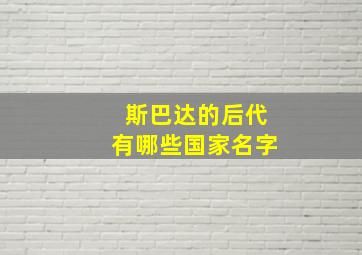 斯巴达的后代
有哪些国家名字